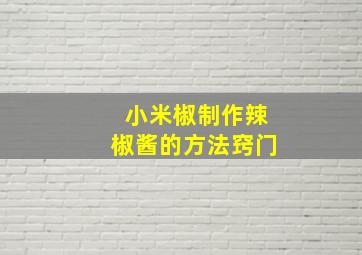 小米椒制作辣椒酱的方法窍门